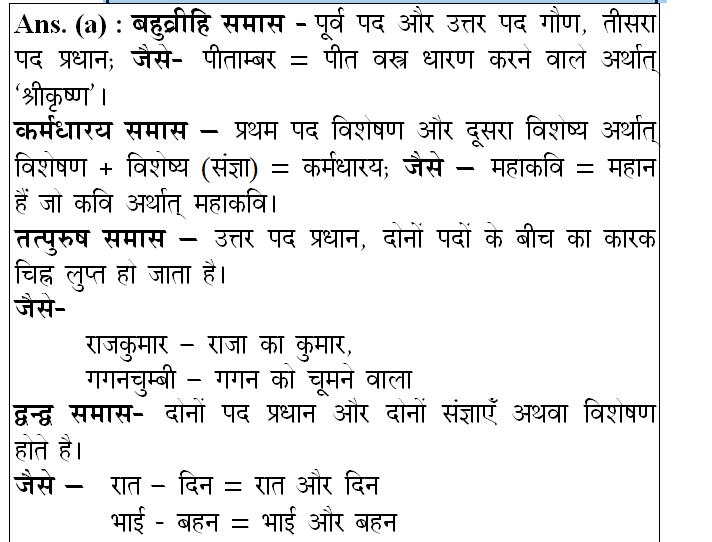 Ans. (a) : बहुव्रीहि समास - पूर्व पद और उत्तर पद गौण, तीसरा पद प्रधान; जैसे- पीताम्बर = पीत वस्त्र धारण करने वाले अर्थात् 'श्रीकृष्ण'।

कर्मधारय समास – प्रथम पद विशेषण और दूसरा विशेष्य अर्थात् विशेषण + विशेष्य (संज्ञा) = कर्मधारय; जैसे – महाकवि = महान हैं जो कवि अर्थात् महाकवि।

तत्पुरुष समास – उत्तर पद प्रधान, दोनों पदों के बीच का कारक चिह्न लुप्त हो जाता है।

जैसे-

राजकुमार – राजा का कुमार,

गगनचुम्बी – गगन को चूमने वाला

द्वन्द्व समास- दोनों पद प्रधान और दोनों संज्ञाएँ अथवा विशेषण होते है।

जैसे – रात – दिन = रात और दिन

भाई - बहन = भाई और बहन